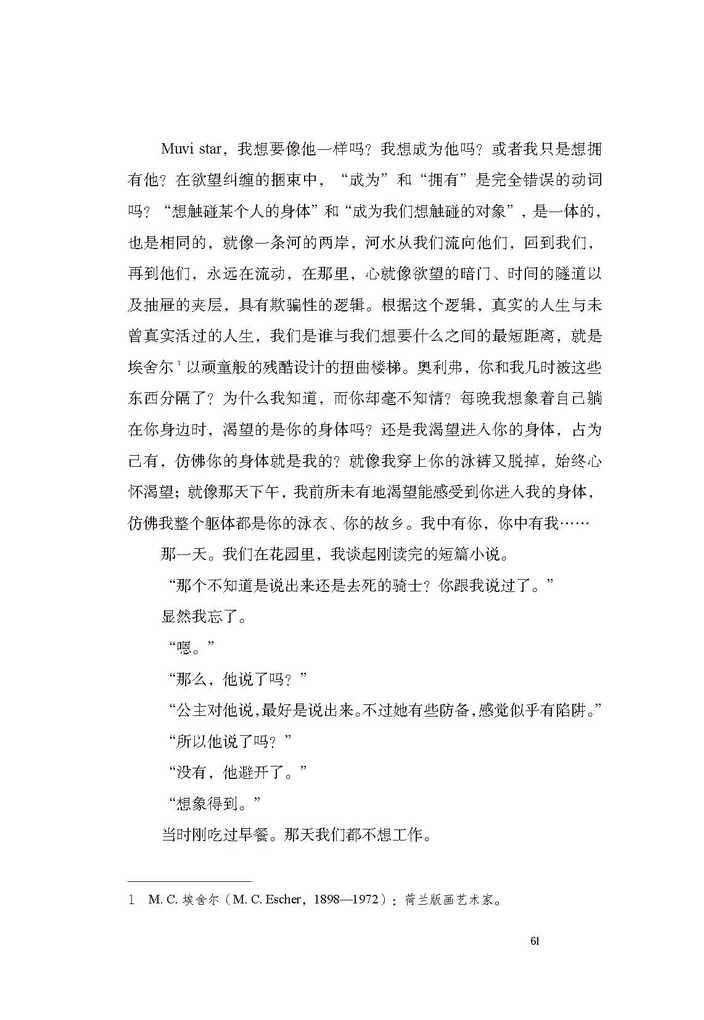 Muvi star，我想要像他一样吗？我想成为他吗？或者我只是想拥有他？在欲望纠缠的捆束中，“成为”和“拥有”是完全错误的动词吗？“想触碰某个人的身体”和“成为我们想触碰的对象”，是一体的，也是相同的，就像一条河的两岸，河水从我们流向他们，回到我们，再到他们，永远在流动，在那里，心就像欲望的暗门、时间的隧道以及抽屉的夹层，具有欺骗性的逻辑。根据这个逻辑，真实的人生与未曾真实活过的人生，我们是谁与我们想要什么之间的最短距离，就是埃舍尔$^1$以顽童般的残酷设计的扭曲楼梯。奥利弗，你和我几时被这些东西分隔了？为什么我知道，而你却毫不知情？每晚我想象着自己躺在你身边时，渴望的是你的身体吗？还是我渴望进入你的身体，占为己有，仿佛你的身体就是我的？就像我穿上你的泳裤又脱掉，始终心怀渴望；就像那天下午，我前所未有地渴望能感受到你进入我的身体，仿佛我整个躯体都是你的泳衣、你的故乡。我中有你，你中有我……

那一天。我们在花园里，我谈起刚读完的短篇小说。

“那个不知道是说出来还是去死的骑士？你跟我说过了。”

显然我忘了。

“嗯。”

“那么，他说了吗？”

“公主对他说，最好是说出来。不过她有些防备，感觉似乎有陷阱。”

“所以他说了吗？”

“没有，他避开了。”

“想象得到。”

当时刚吃过早餐。那天我们都不想工作。

1 M. C. 埃舍尔（M. C. Escher，1898—1972）：荷兰版画艺术家。

61